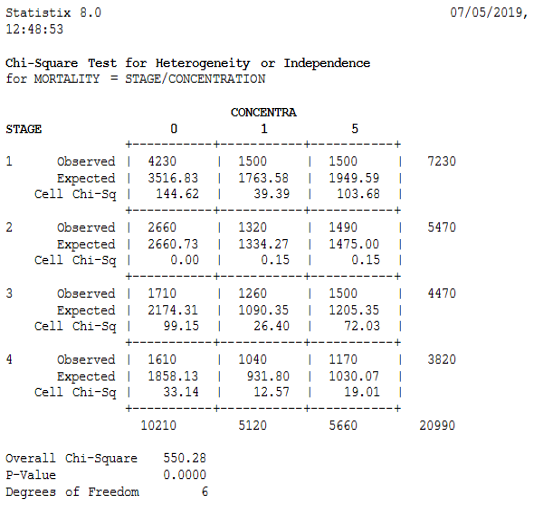 Statistix 8.0 07/05/2019, 12:48:53

Chi-Square Test for Heterogeneity or Independence
for MORTALITY = STAGE/CONCENTRATION

CONCENTRA

| STAGE | | 0 | 1 | 5 | |
|---|---|---|---|---|---|
| 1 | Observed | 4230 | 1500 | 1500 | 7230 |
| | Expected | 3516.83 | 1763.58 | 1949.59 | |
| | Cell Chi-Sq | 144.62 | 39.39 | 103.68 | |
| 2 | Observed | 2660 | 1320 | 1490 | 5470 |
| | Expected | 2660.73 | 1334.27 | 1475.00 | |
| | Cell Chi-Sq | 0.00 | 0.15 | 0.15 | |
| 3 | Observed | 1710 | 1260 | 1500 | 4470 |
| | Expected | 2174.31 | 1090.35 | 1205.35 | |
| | Cell Chi-Sq | 99.15 | 26.40 | 72.03 | |
| 4 | Observed | 1610 | 1040 | 1170 | 3820 |
| | Expected | 1858.13 | 931.80 | 1030.07 | |
| | Cell Chi-Sq | 33.14 | 12.57 | 19.01 | |
| | | 10210 | 5120 | 5660 | 20990 |

Overall Chi-Square 550.28
P-Value 0.0000
Degrees of Freedom 6